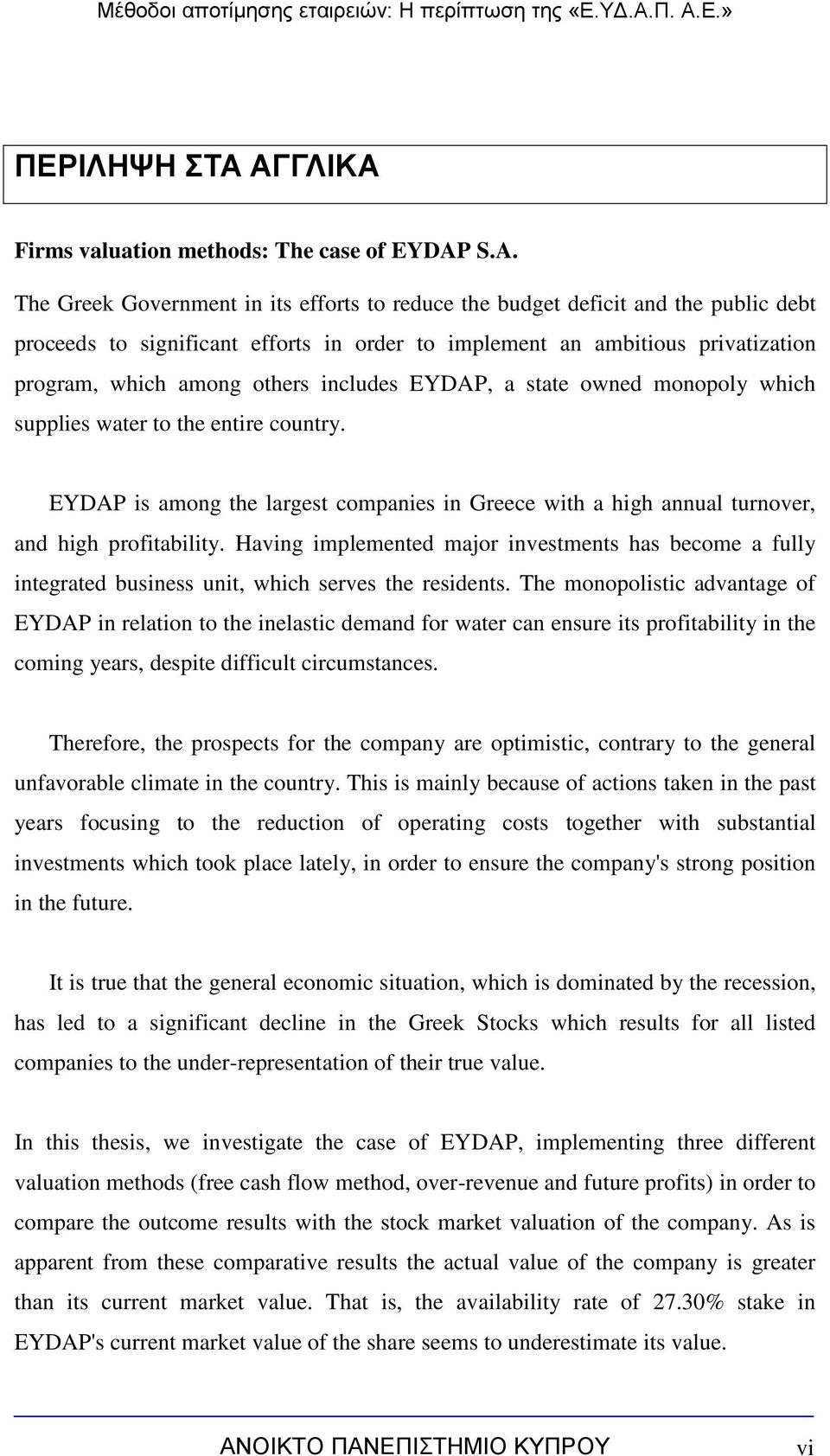 Μέθοδοι αποτίμησης εταιρειών: Η περίπτωση της «Ε.ΥΔ.Α.Π. Α.Ε.»

ΠΕΡΙΛΗΨΗ ΣΤΑ ΑΓΓΛΙΚΑ

Firms valuation methods: The case of EYDAP S.A.

The Greek Government in its efforts to reduce the budget deficit and the public debt proceeds to significant efforts in order to implement an ambitious privatization program, which among others includes EYDAP, a state owned monopoly which supplies water to the entire country.

EYDAP is among the largest companies in Greece with a high annual turnover, and high profitability. Having implemented major investments has become a fully integrated business unit, which serves the residents. The monopolistic advantage of EYDAP in relation to the inelastic demand for water can ensure its profitability in the coming years, despite difficult circumstances.

Therefore, the prospects for the company are optimistic, contrary to the general unfavorable climate in the country. This is mainly because of actions taken in the past years focusing to the reduction of operating costs together with substantial investments which took place lately, in order to ensure the company's strong position in the future.

It is true that the general economic situation, which is dominated by the recession, has led to a significant decline in the Greek Stocks which results for all listed companies to the under-representation of their true value.

In this thesis, we investigate the case of EYDAP, implementing three different valuation methods (free cash flow method, over-revenue and future profits) in order to compare the outcome results with the stock market valuation of the company. As is apparent from these comparative results the actual value of the company is greater than its current market value. That is, the availability rate of 27.30% stake in EYDAP's current market value of the share seems to underestimate its value.

ΑΝΟΙΚΤΟ ΠΑΝΕΠΙΣΤΗΜΙΟ ΚΥΠΡΟΥ vi